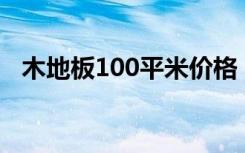 木地板100平米价格